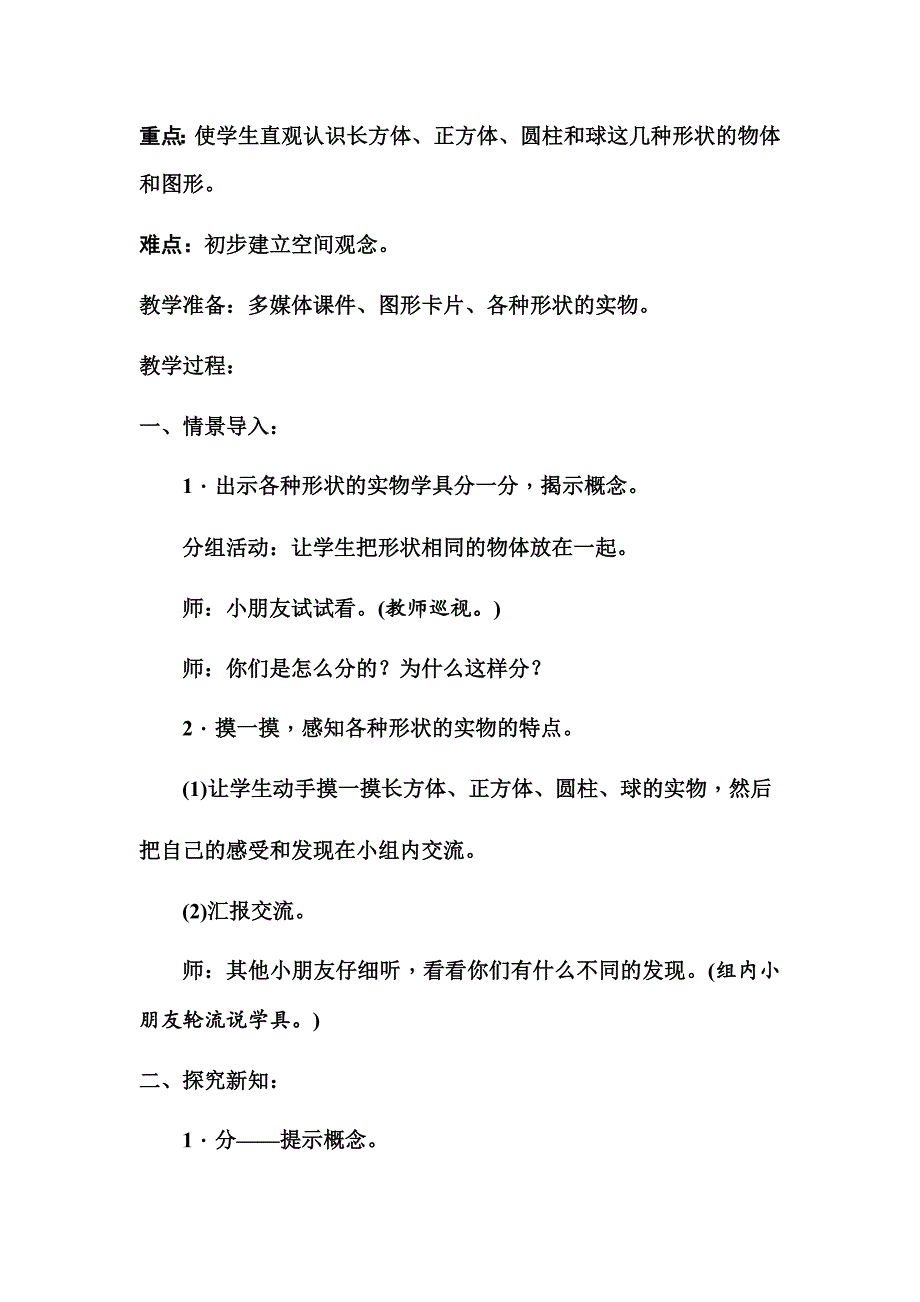 重点: 使学生直观认识长方体、正方体、圆柱和球这几种形状的物体和图形。

难点：初步建立空间观念。

教学准备：多媒体课件、图形卡片、各种形状的实物。

教学过程：

一、情景导入：

1．出示各种形状的实物学具分一分，揭示概念。

分组活动：让学生把形状相同的物体放在一起。

师：小朋友试试看。(教师巡视。)

师：你们是怎么分的？为什么这样分？

2．摸一摸，感知各种形状的实物的特点。

(1)让学生动手摸一摸长方体、正方体、圆柱、球的实物，然后把自己的感受和发现在小组内交流。

(2)汇报交流。

师：其他小朋友仔细听，看看你们有什么不同的发现。(组内小朋友轮流说学具。)

二、探究新知：

1．分——提示概念。